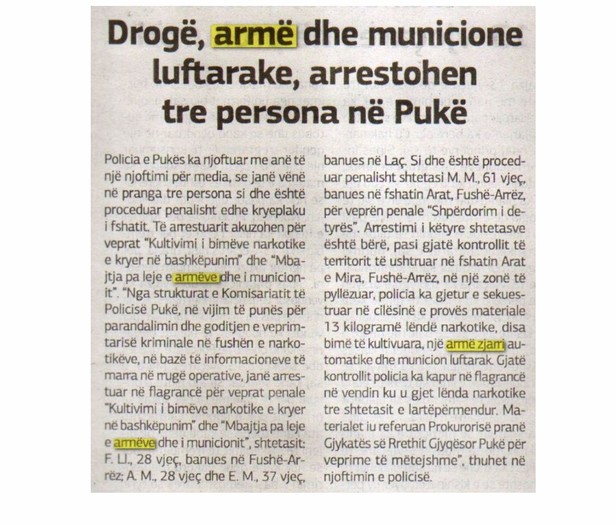 Drogë, armë dhe municione luftarake, arrestohen tre persona në Pukë

Policia e Pukës ka njoftuar me anë të një njoftimi për media, se janë vënë në pranga tre persona si dhe është proceduar penalisht edhe kryeplaku i fshatit. Të arrestuarit akuzohen për veprat "Kultivimi i bimëve narkotike e kryer në bashkëpunim" dhe "Mbajtja pa leje e armëve dhe i municionit". "Nga strukturat e Komisariatit të Policisë Pukë, në vijim të punës për parandalimin dhe goditjen e veprimtarisë kriminale në fushën e narkotikëve, në bazë të informacioneve të marra në rrugë operative, janë arrestuar në flagrancë për veprat penale "Kultivimi i bimëve narkotike e kryer në bashkëpunim" dhe "Mbajtja pa leje e armëve dhe i municionit", shtetasit: F. Ll., 28 vjeç, banues në Fushë-Arrëz; A. M., 28 vjeç dhe E. M., 37 vjeç, banues në Laç. Si dhe është proceduar penalisht shtetasi M. M., 61 vjeç, banues në fshatin Arat, Fushë-Arrëz, për veprën penale "Shpërdorim i detyrës". Arrestimi i këtyre shtetasve është bërë, pasi gjatë kontrollit të territorit të ushtruar në fshatin Arat e Mira, Fushë-Arrëz, në një zonë të pyllëzuar, policia ka gjetur e sekuestruar në cilësinë e provës materiale 13 kilogramë lëndë narkotike, disa bimë të kultivuara, një armë zjarri automatike dhe municion luftarak. Gjatë kontrollit policia ka kapur në flagrancë në vendin ku u gjet lënda narkotike tre shtetasit e lartëpërmendur. Materialet iu referuan Prokurorisë pranë Gjykatës së Rrethit Gjyqësor Pukë për veprime të mëtejshme", thuhet në njoftimin e policisë.